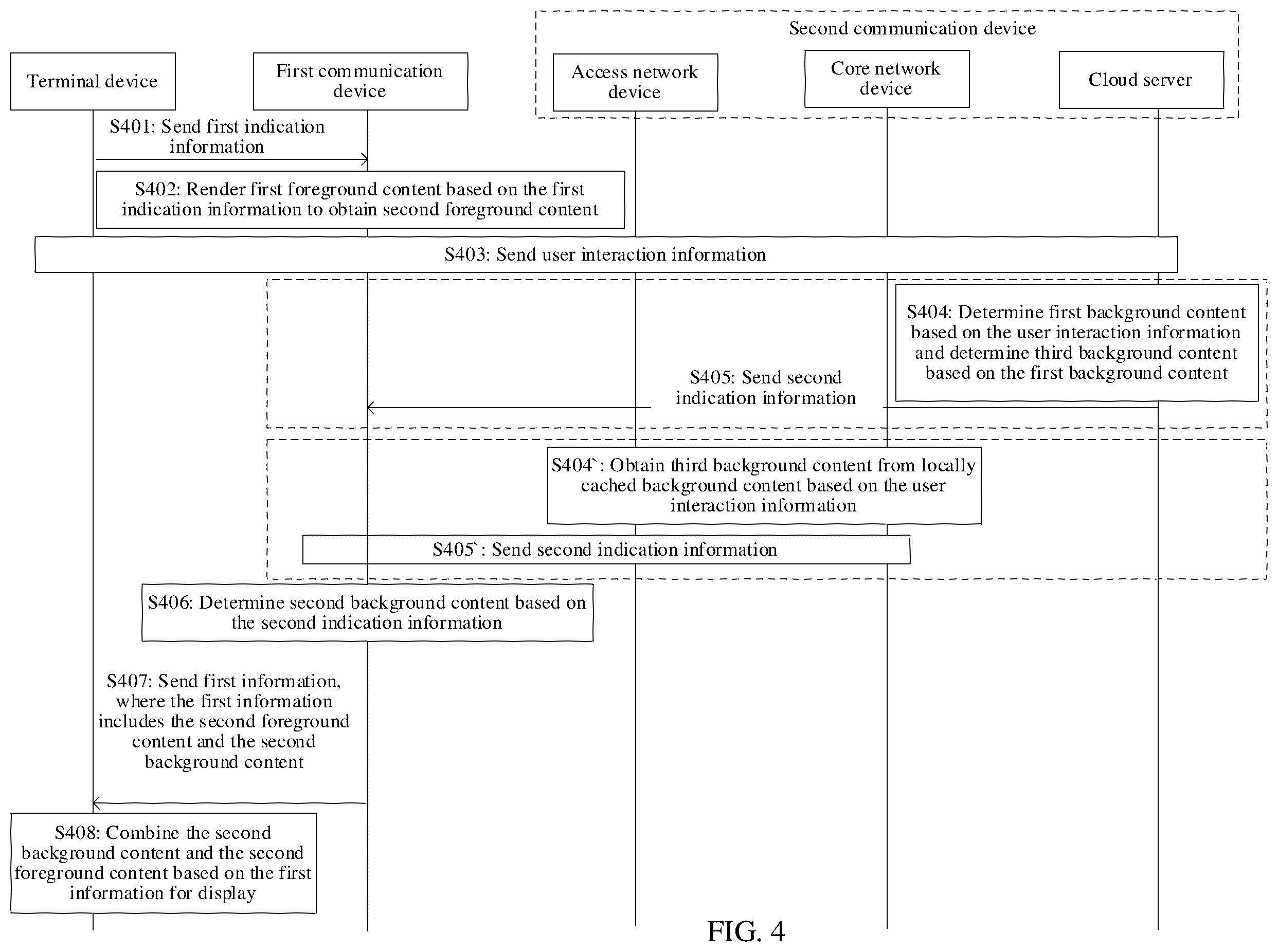 Second communication device

Terminal device

First communication device

Access network device

Core network device

Cloud server

S401: Send first indication information

S402: Render first foreground content based on the first indication information to obtain second foreground content

S403: Send user interaction information

S404: Determine first background content based on the user interaction information and determine third background content based on the first background content

S405: Send second indication information

S404`: Obtain third background content from locally cached background content based on the user interaction information

S405`: Send second indication information

S406: Determine second background content based on the second indication information

S407: Send first information, where the first information includes the second foreground content and the second background content

S408: Combine the second background content and the second foreground content based on the first information for display

FIG. 4